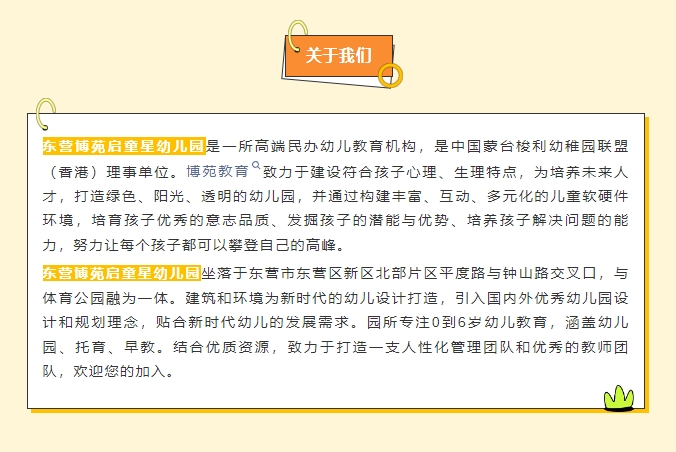 关于我们

东营博苑启童星幼儿园是一所高端民办幼儿教育机构，是中国蒙台梭利幼稚园联盟（香港）理事单位。博苑教育致力于建设符合孩子心理、生理特点，为培养未来人才，打造绿色、阳光、透明的幼儿园，并通过构建丰富、互动、多元化的儿童软硬件环境，培育孩子优秀的意志品质、发掘孩子的潜能与优势、培养孩子解决问题的能力，努力让每个孩子都可以攀登自己的高峰。

东营博苑启童星幼儿园坐落于东营市东营区新区北部片区平度路与钟山路交叉口，与体育公园融为一体。建筑和环境为新时代的幼儿设计打造，引入国内外优秀幼儿园设计和规划理念，贴合新时代幼儿的发展需求。园所专注0到6岁幼儿教育，涵盖幼儿园、托育、早教。结合优质资源，致力于打造一支人性化管理团队和优秀的教师团队，欢迎您的加入。